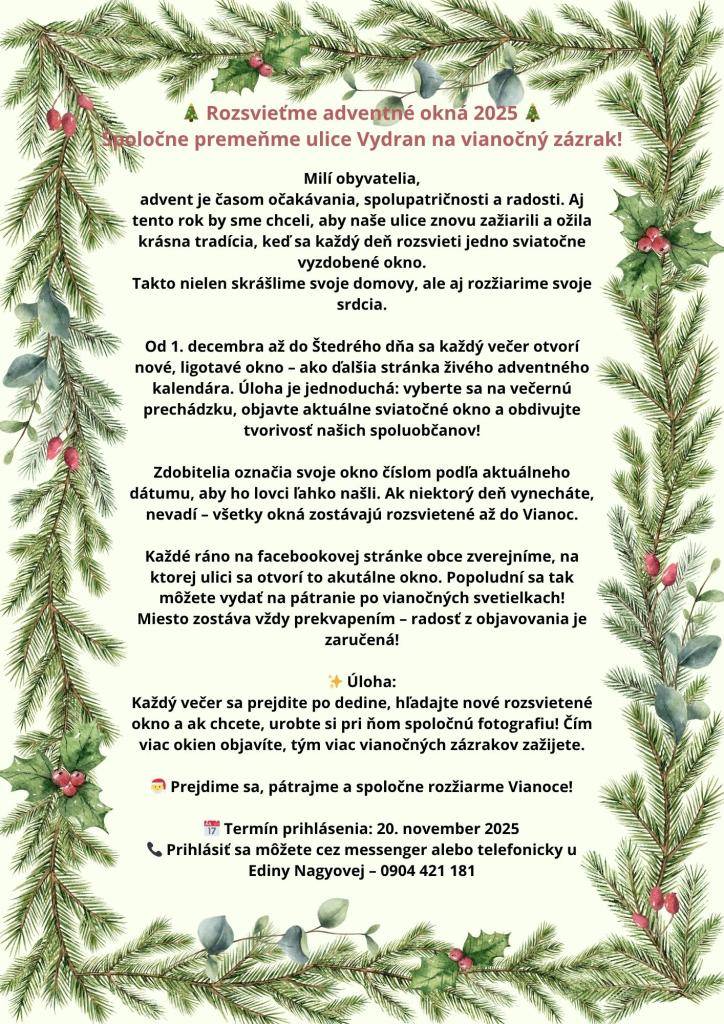 🎄 Rozsvieťme adventné okná 2025 🎄
Spoločne premeňme ulice Vydran na vianočný zázrak!

Milí obyvatelia,
advent je časom očakávania, spolupatričnosti a radosti. Aj tento rok by sme chceli, aby naše ulice znovu zažiarili a ožila krásna tradícia, keď sa každý deň rozsvieti jedno sviatočne vyzdobené okno.
Takto nielen skrášlime svoje domovy, ale aj rozžiarime svoje srdcia.

Od 1. decembra až do Štedrého dňa sa každý večer otvorí nové, ligotavé okno – ako ďalšia stránka živého adventného kalendára. Úloha je jednoduchá: vyberte sa na večernú prechádzku, objavte aktuálne sviatočné okno a obdivujte tvorivosť našich spoluobčanov!

Zdobitelia označia svoje okno číslom podľa aktuálneho dátumu, aby ho lovci ľahko našli. Ak niektorý deň vynecháte, nevadí – všetky okná zostávajú rozsvietené až do Vianoc.

Každé ráno na facebookovej stránke obce zverejníme, na ktorej ulici sa otvorí to akutálne okno. Popoludní sa tak môžete vydať na pátranie po vianočných svetielkach! Miesto zostáva vždy prekvapením – radosť z objavovania je zaručená!

✨ Úloha:
Každý večer sa prejdite po dedine, hľadajte nové rozsvietené okno a ak chcete, urobte si pri ňom spoločnú fotografiu! Čím viac okien objavíte, tým viac vianočných zázrakov zažijete.

🎅 Prejdime sa, pátrajme a spoločne rozžiarme Vianoce!

📅 Termín prihlásenia: 20. november 2025
📞 Prihlásiť sa môžete cez messenger alebo telefonicky u Ediny Nagyovej – 0904 421 181